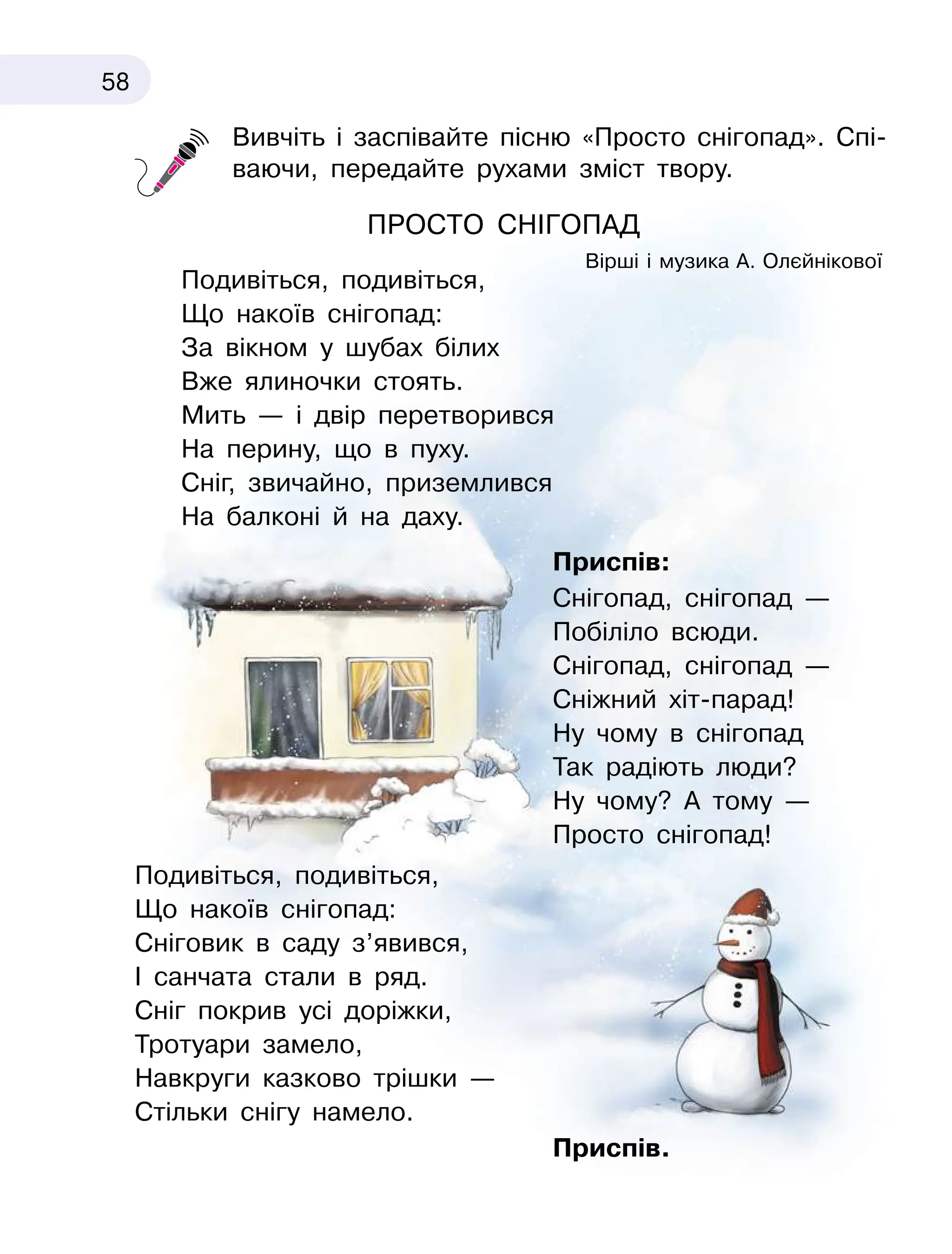 58

Вивчіть і заспівайте пісню «Просто снігопад». Співаючи, передайте рухами зміст твору.

ПРОСТО СНІГОПАД

Вірші і музика А. Олєйнікової

Подивіться, подивіться,
Що накоїв снігопад:
За вікном у шубах білих
Вже ялиночки стоять.
Мить — і двір перетворився
На перину, що в пуху.
Сніг, звичайно, приземлився
На балконі й на даху.

Приспів:
Снігопад, снігопад —
Побіліло всюди.
Снігопад, снігопад —
Сніжний хіт-парад!
Ну чому в снігопад
Так радіють люди?
Ну чому? А тому —
Просто снігопад!

Подивіться, подивіться,
Що накоїв снігопад:
Сніговик в саду з'явився,
І санчата стали в ряд.
Сніг покрив усі доріжки,
Тротуари замело,
Навкруги казково трішки —
Стільки снігу намело.

Приспів.